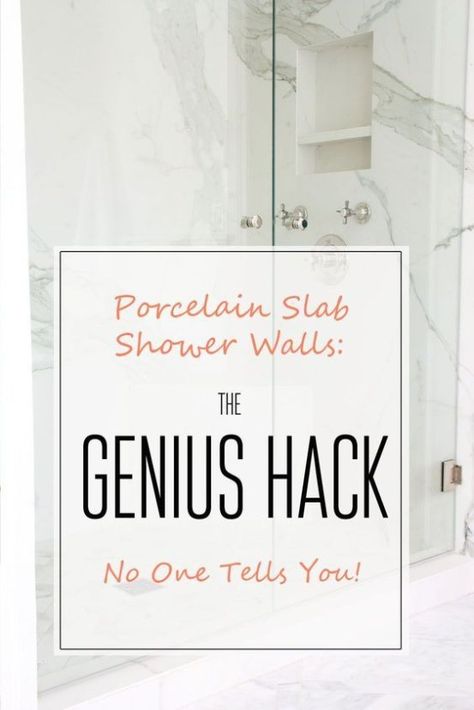 Porcelain Slab Shower Walls:

THE

GENIUS HACK

No One Tells You!